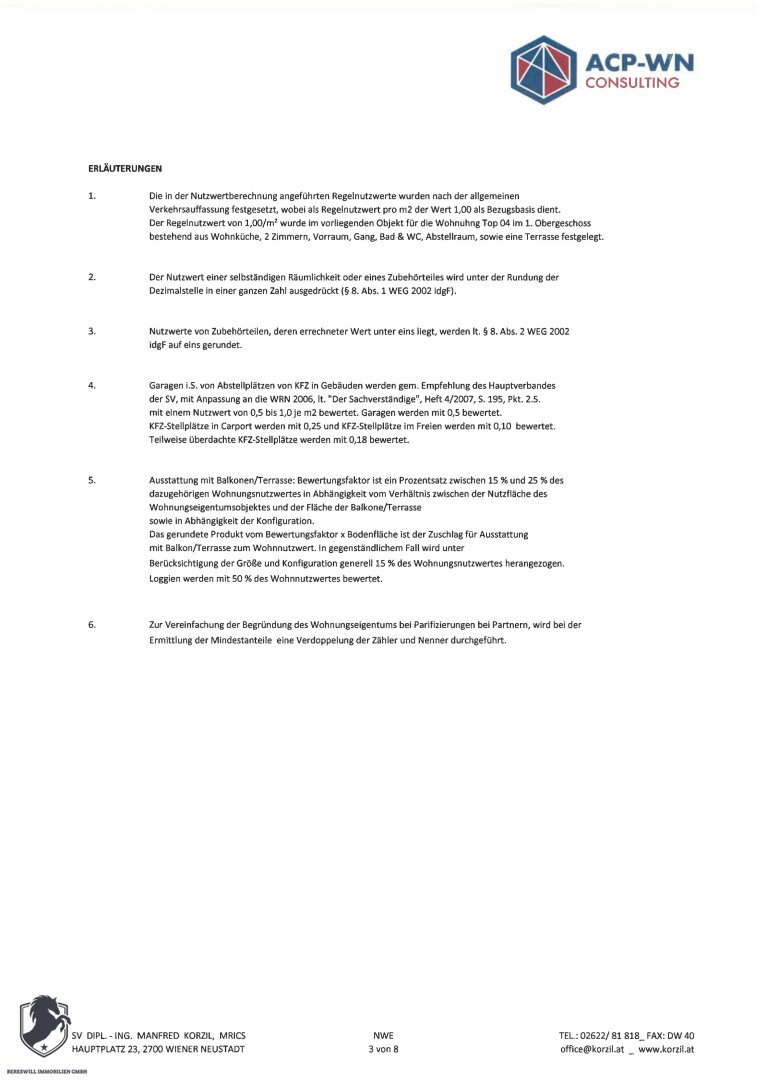 ACP-WN
CONSULTING

ERLÄUTERUNGEN

1. Die in der Nutzwertberechnung angeführten Regelnutzwerte wurden nach der allgemeinen Verkehrsauffassung festgesetzt, wobei als Regelnutzwert pro m2 der Wert 1,00 als Bezugsbasis dient. Der Regelnutzwert von 1,00/m² wurde im vorliegenden Objekt für die Wohnuhng Top 04 im 1. Obergeschoss bestehend aus Wohnküche, 2 Zimmern, Vorraum, Gang, Bad & WC, Abstellraum, sowie eine Terrasse festgelegt.

2. Der Nutzwert einer selbständigen Räumlichkeit oder eines Zubehörteiles wird unter der Rundung der Dezimalstelle in einer ganzen Zahl ausgedrückt (§ 8. Abs. 1 WEG 2002 idgF).

3. Nutzwerte von Zubehörteilen, deren errechneter Wert unter eins liegt, werden lt. § 8. Abs. 2 WEG 2002 idgF auf eins gerundet.

4. Garagen i.S. von Abstellplätzen von KFZ in Gebäuden werden gem. Empfehlung des Hauptverbandes der SV, mit Anpassung an die WRN 2006, lt. "Der Sachverständige", Heft 4/2007, S. 195, Pkt. 2.5. mit einem Nutzwert von 0,5 bis 1,0 je m2 bewertet. Garagen werden mit 0,5 bewertet. KFZ-Stellplätze in Carport werden mit 0,25 und KFZ-Stellplätze im Freien werden mit 0,10 bewertet. Teilweise überdachte KFZ-Stellplätze werden mit 0,18 bewertet.

5. Ausstattung mit Balkonen/Terrasse: Bewertungsfaktor ist ein Prozentsatz zwischen 15 % und 25 % des dazugehörigen Wohnungsnutzwertes in Abhängigkeit vom Verhältnis zwischen der Nutzfläche des Wohnungseigentumsobjektes und der Fläche der Balkone/Terrasse sowie in Abhängigkeit der Konfiguration.
Das gerundete Produkt vom Bewertungsfaktor x Bodenfläche ist der Zuschlag für Ausstattung mit Balkon/Terrasse zum Wohnnutzwert. In gegenständlichem Fall wird unter Berücksichtigung der Größe und Konfiguration generell 15 % des Wohnungsnutzwertes herangezogen. Loggien werden mit 50 % des Wohnnutzwertes bewertet.

6. Zur Vereinfachung der Begründung des Wohnungseigentums bei Parifizierungen bei Partnern, wird bei der Ermittlung der Mindestanteile eine Verdoppelung der Zähler und Nenner durchgeführt.

SV DIPL. - ING. MANFRED KORZIL, MRICS
HAUPTPLATZ 23, 2700 WIENER NEUSTADT

NWE
3 von 8

TEL.: 02622/ 81 818_ FAX: DW 40
office@korzil.at _ www.korzil.at

BERESWILL IMMOBILIEN GMBH